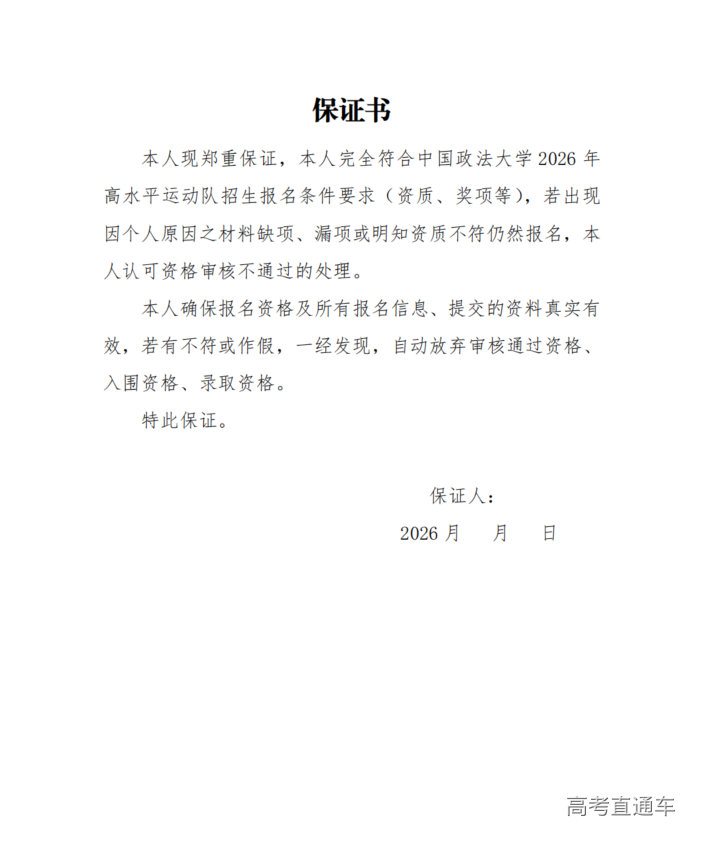 保证书

本人现郑重保证，本人完全符合中国政法大学 2026 年高水平运动队招生报名条件要求（资质、奖项等），若出现因个人原因之材料缺项、漏项或明知资质不符仍然报名，本人认可资格审核不通过的处理。

本人确保报名资格及所有报名信息、提交的资料真实有效，若有不符或作假，一经发现，自动放弃审核通过资格、入围资格、录取资格。

特此保证。

保证人：

2026 月　月　日

高考直通车